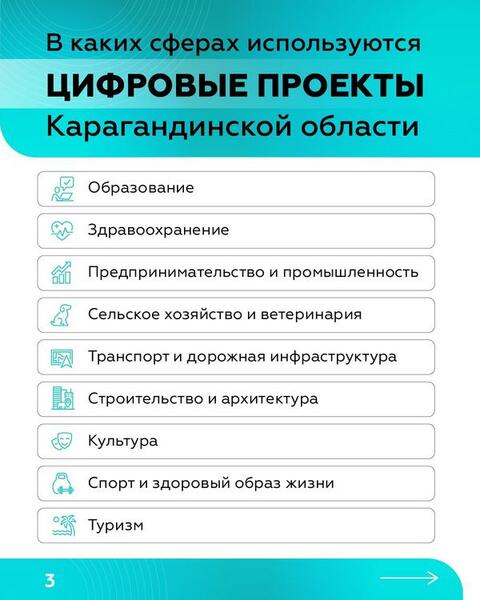 В каких сферах используются
ЦИФРОВЫЕ ПРОЕКТЫ
Карагандинской области

Образование

Здравоохранение

Предпринимательство и промышленность

Сельское хозяйство и ветеринария

Транспорт и дорожная инфраструктура

Строительство и архитектура

Культура

Спорт и здоровый образ жизни

Туризм

3